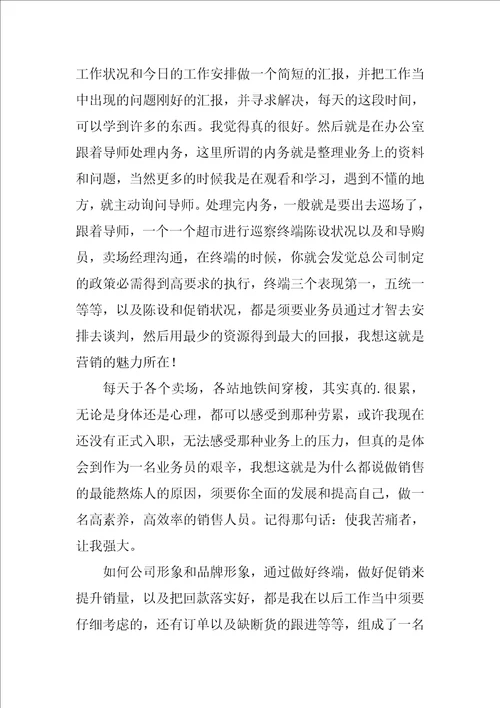 工作状况和今日的工作安排做一个简短的汇报，并把工作当中出现的问题刚好的汇报，并寻求解决，每天的这段时间，可以学到许多的东西。我觉得真的很好。然后就是在办公室跟着导师处理内务，这里所谓的内务就是整理业务上的资料和问题，当然更多的时候我是在观看和学习，遇到不懂的地方，就主动询问导师。处理完内务，一般就是要出去巡场了，跟着导师，一个一个超市进行巡察终端陈设状况以及和导购员，卖场经理沟通，在终端的时候，你就会发觉总公司制定的政策必需得到高要求的执行，终端三个表现第一，五统一等等，以及陈设和促销状况，都是须要业务员通过才智去安排去谈判，然后用最少的资源得到最大的回报，我想这就是营销的魅力所在！

每天于各个卖场，各站地铁间穿梭，其实真的.很累，无论是身体还是心理，都可以感受到那种劳累，或许我现在还没有正式入职，无法感受那种业务上的压力，但真的是体会到作为一名业务员的艰辛，我想这就是为什么都说做销售的最能熬炼人的原因，须要你全面的发展和提高自己，做一名高素养，高效率的销售人员。记得那句话：使我苦痛者，让我强大。

如何公司形象和品牌形象，通过做好终端，做好促销来提升销量，以及把回款落实好，都是我在以后工作当中须要仔细考虑的，还有订单以及缺断货的跟进等等，组成了一名